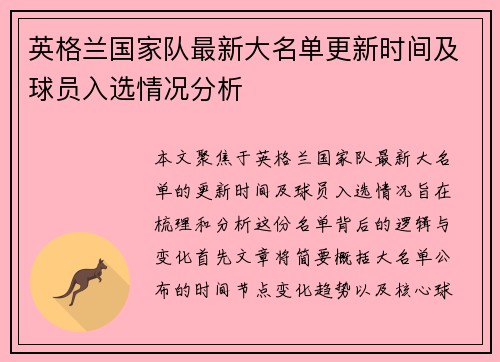 英格兰国家队最新大名单更新时间及球员入选情况分析

本文聚焦于英格兰国家队最新大名单的更新时间及球员入选情况旨在梳理和分析这份名单背后的逻辑与变化首先文章将简要概括大名单公布的时间节点变化趋势以及核心球